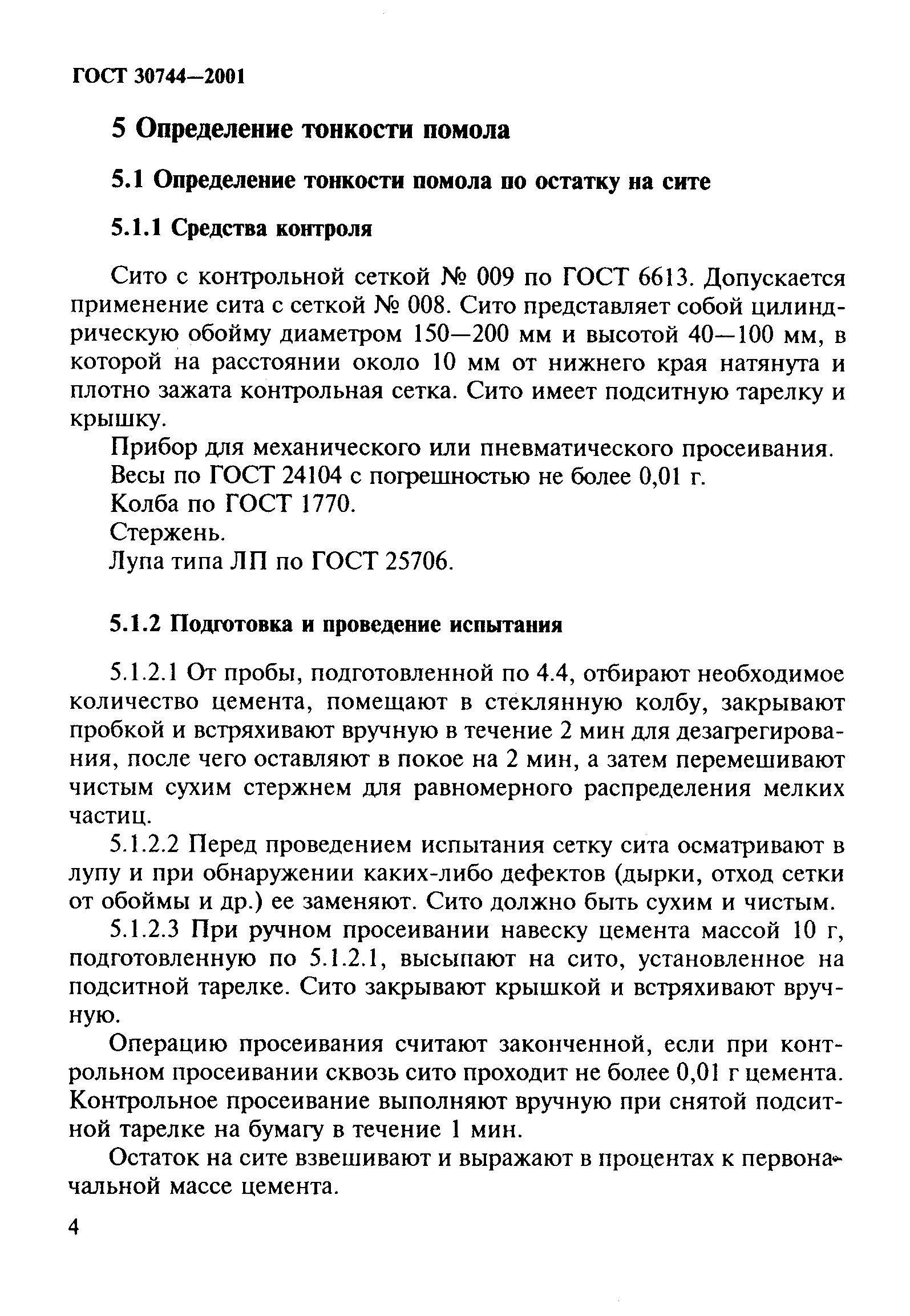 ГОСТ 30744—2001

5 Определение тонкости помола

5.1 Определение тонкости помола по остатку на сите

5.1.1 Средства контроля

Сито с контрольной сеткой № 009 по ГОСТ 6613. Допускается применение сита с сеткой № 008. Сито представляет собой цилиндрическую обойму диаметром 150—200 мм и высотой 40—100 мм, в которой на расстоянии около 10 мм от нижнего края натянута и плотно зажата контрольная сетка. Сито имеет подситную тарелку и крышку.

Прибор для механического или пневматического просеивания.
Весы по ГОСТ 24104 с погрешностью не более 0,01 г.
Колба по ГОСТ 1770.
Стержень.
Лупа типа ЛП по ГОСТ 25706.

5.1.2 Подготовка и проведение испытания

5.1.2.1 От пробы, подготовленной по 4.4, отбирают необходимое количество цемента, помещают в стеклянную колбу, закрывают пробкой и встряхивают вручную в течение 2 мин для дезагрегирования, после чего оставляют в покое на 2 мин, а затем перемешивают чистым сухим стержнем для равномерного распределения мелких частиц.

5.1.2.2 Перед проведением испытания сетку сита осматривают в лупу и при обнаружении каких-либо дефектов (дырки, отход сетки от обоймы и др.) ее заменяют. Сито должно быть сухим и чистым.

5.1.2.3 При ручном просеивании навеску цемента массой 10 г, подготовленную по 5.1.2.1, высыпают на сито, установленное на подситной тарелке. Сито закрывают крышкой и встряхивают вручную.

Операцию просеивания считают законченной, если при контрольном просеивании сквозь сито проходит не более 0,01 г цемента. Контрольное просеивание выполняют вручную при снятой подситной тарелке на бумагу в течение 1 мин.

Остаток на сите взвешивают и выражают в процентах к первоначальной массе цемента.

4